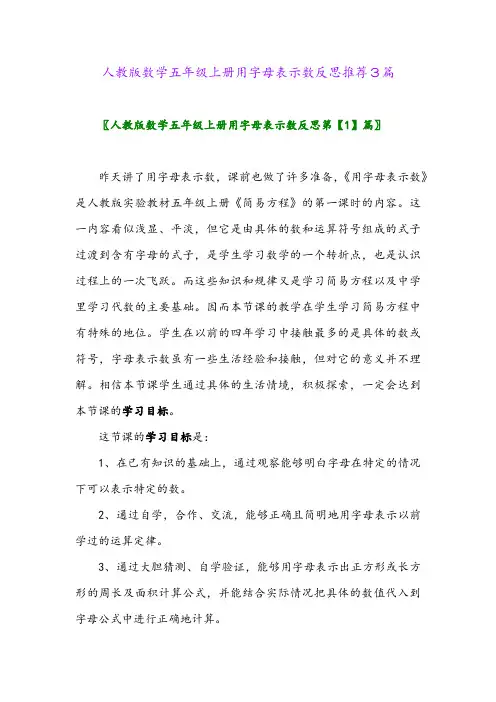 人教版数学五年级上册用字母表示数反思推荐3篇

〖人教版数学五年级上册用字母表示数反思第【1】篇〗

昨天讲了用字母表示数，课前也做了许多准备，《用字母表示数》是人教版实验教材五年级上册《简易方程》的第一课时的内容。这一内容看似浅显、平淡，但它是由具体的数和运算符号组成的式子过渡到含有字母的式子，是学生学习数学的一个转折点，也是认识过程上的一次飞跃。而这些知识和规律又是学习简易方程以及中学里学习代数的主要基础。因而本节课的教学在学生学习简易方程中有特殊的地位。学生在以前的四年学习中接触最多的是具体的数或符号，字母表示数虽有一些生活经验和接触，但对它的意义并不理解。相信本节课学生通过具体的生活情境，积极探索，一定会达到本节课的学习目标。

这节课的学习目标是：

1、在已有知识的基础上，通过观察能够明白字母在特定的情况下可以表示特定的数。

2、通过自学，合作、交流，能够正确且简明地用字母表示以前学过的运算定律。

3、通过大胆猜测、自学验证，能够用字母表示出正方形或长方形的周长及面积计算公式，并能结合实际情况把具体的数值代入到字母公式中进行正确地计算。